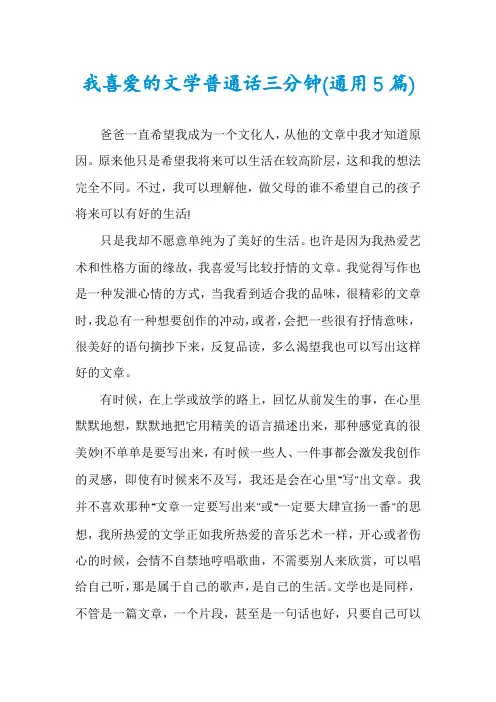 我喜爱的文学普通话三分钟(通用5篇)

爸爸一直希望我成为一个文化人，从他的文章中我才知道原因。原来他只是希望我将来可以生活在较高阶层，这和我的想法完全不同。不过，我可以理解他，做父母的谁不希望自己的孩子将来可以有好的生活!

只是我却不愿意单纯为了美好的生活。也许是因为我热爱艺术和性格方面的缘故，我喜爱写比较抒情的文章。我觉得写作也是一种发泄心情的方式，当我看到适合我的品味，很精彩的文章时，我总有一种想要创作的冲动，或者，会把一些很有抒情意味，很美好的语句摘抄下来，反复品读，多么渴望我也可以写出这样好的文章。

有时候，在上学或放学的路上，回忆从前发生的事，在心里默默地想，默默地把它用精美的语言描述出来，那种感觉真的很美妙!不单单是要写出来，有时候一些人、一件事都会激发我创作的灵感，即使有时候来不及写，我还是会在心里"写"出文章。我并不喜欢那种"文章一定要写出来"或"一定要大肆宣扬一番"的思想，我所热爱的文学正如我所热爱的音乐艺术一样，开心或者伤心的时候，会情不自禁地哼唱歌曲，不需要别人来欣赏，可以唱给自己听，那是属于自己的歌声，是自己的生活。文学也是同样，不管是一篇文章，一个片段，甚至是一句话也好，只要自己可以